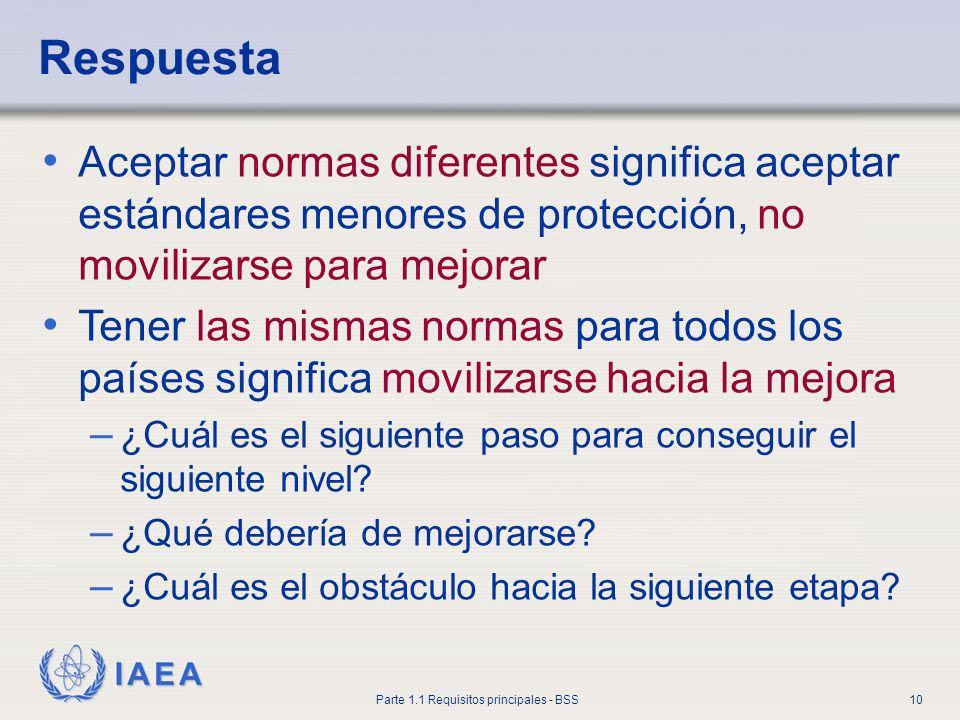 Respuesta

• Aceptar normas diferentes significa aceptar estándares menores de protección, no movilizarse para mejorar

• Tener las mismas normas para todos los países significa movilizarse hacia la mejora

– ¿Cuál es el siguiente paso para conseguir el siguiente nivel?

– ¿Qué debería de mejorarse?

– ¿Cuál es el obstáculo hacia la siguiente etapa?

IAEA

Parte 1.1 Requisitos principales - BSS

10